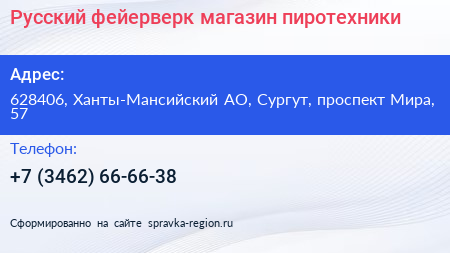 Русский фейерверк магазин пиротехники

Адрес:

628406, Ханты-Мансийский АО, Сургут, проспект Мира, 57

Телефон:

+7 (3462) 66-66-38

Сформированно на сайте spravka-region.ru